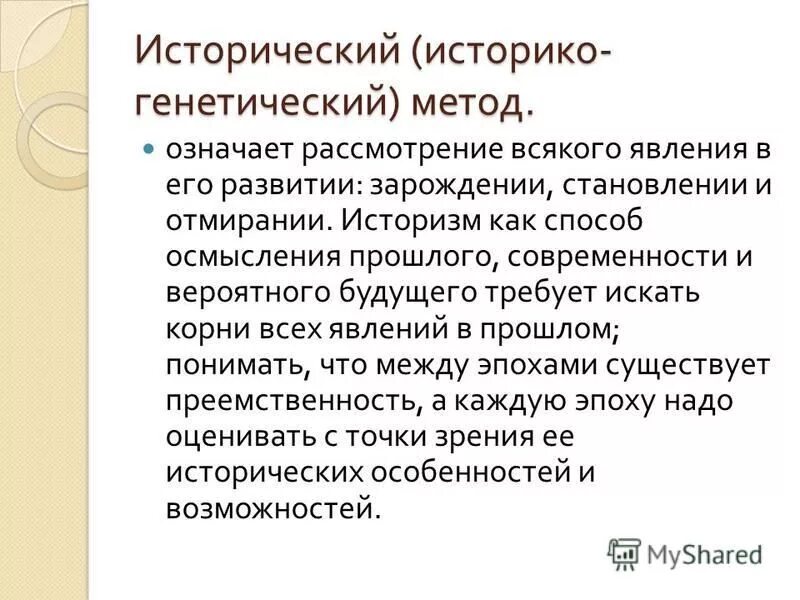 Исторический (историко-генетический) метод.

означает рассмотрение всякого явления в его развитии: зарождении, становлении и отмирании. Историзм как способ осмысления прошлого, современности и вероятного будущего требует искать корни всех явлений в прошлом; понимать, что между эпохами существует преемственность, а каждую эпоху надо оценивать с точки зрения ее исторических особенностей и возможностей.

MyShared